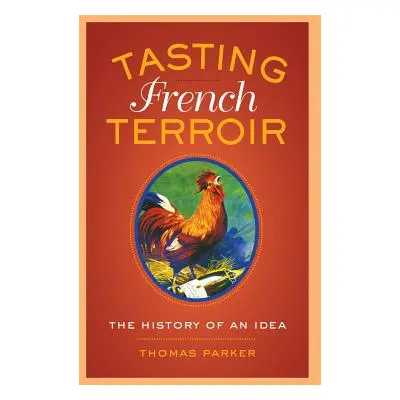 TASTING
French
TERROIR

THE HISTORY OF AN IDEA

THOMAS PARKER